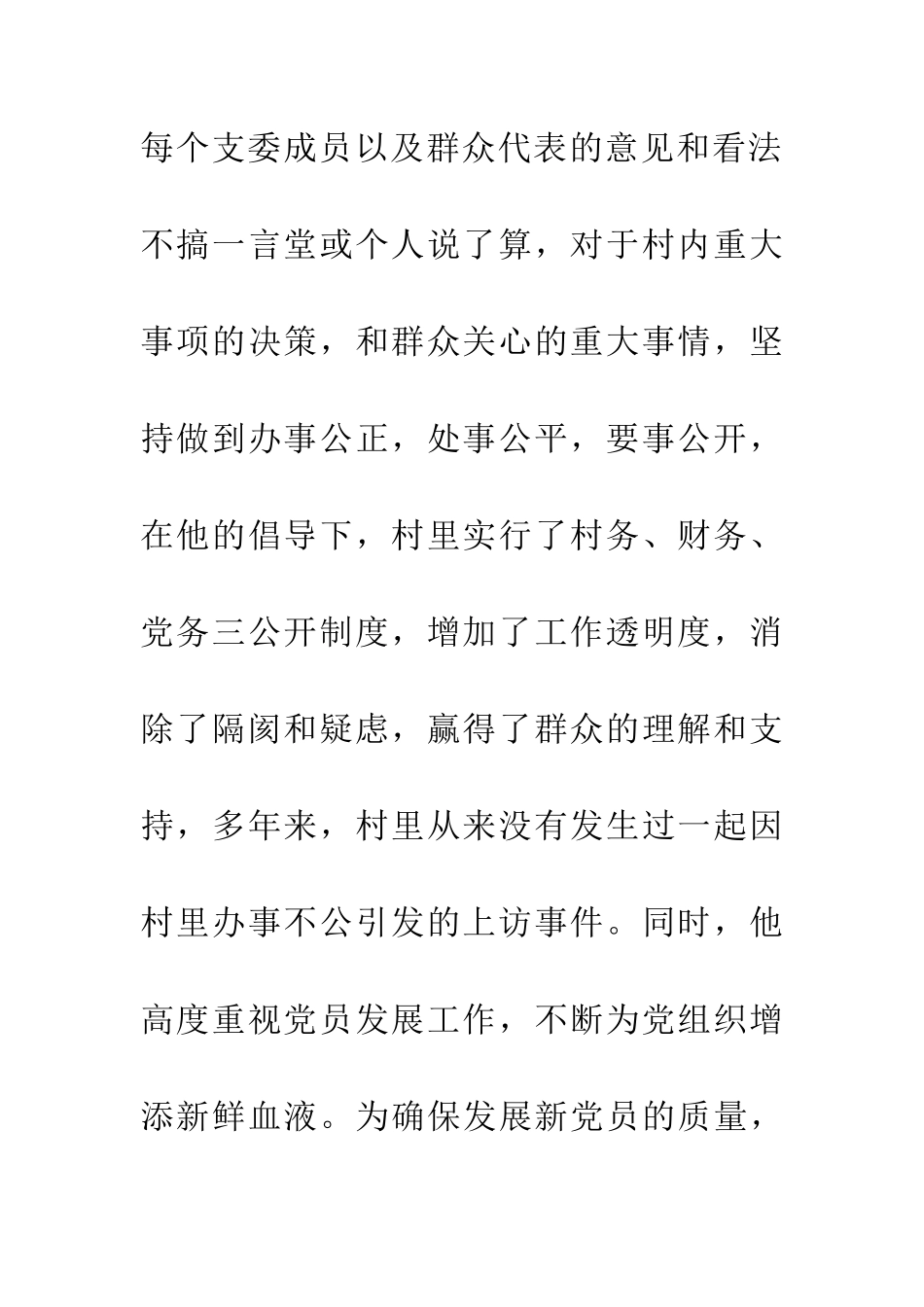 每个支委成员以及群众代表的意见和看法不搞一言堂或个人说了算，对于村内重大事项的决策，和群众关心的重大事情，坚持做到办事公正，处事公平，要事公开，在他的倡导下，村里实行了村务、财务、党务三公开制度，增加了工作透明度，消除了隔阂和疑虑，赢得了群众的理解和支持，多年来，村里从来没有发生过一起因村里办事不公引发的上访事件。同时，他高度重视党员发展工作，不断为党组织增添新鲜血液。为确保发展新党员的质量，